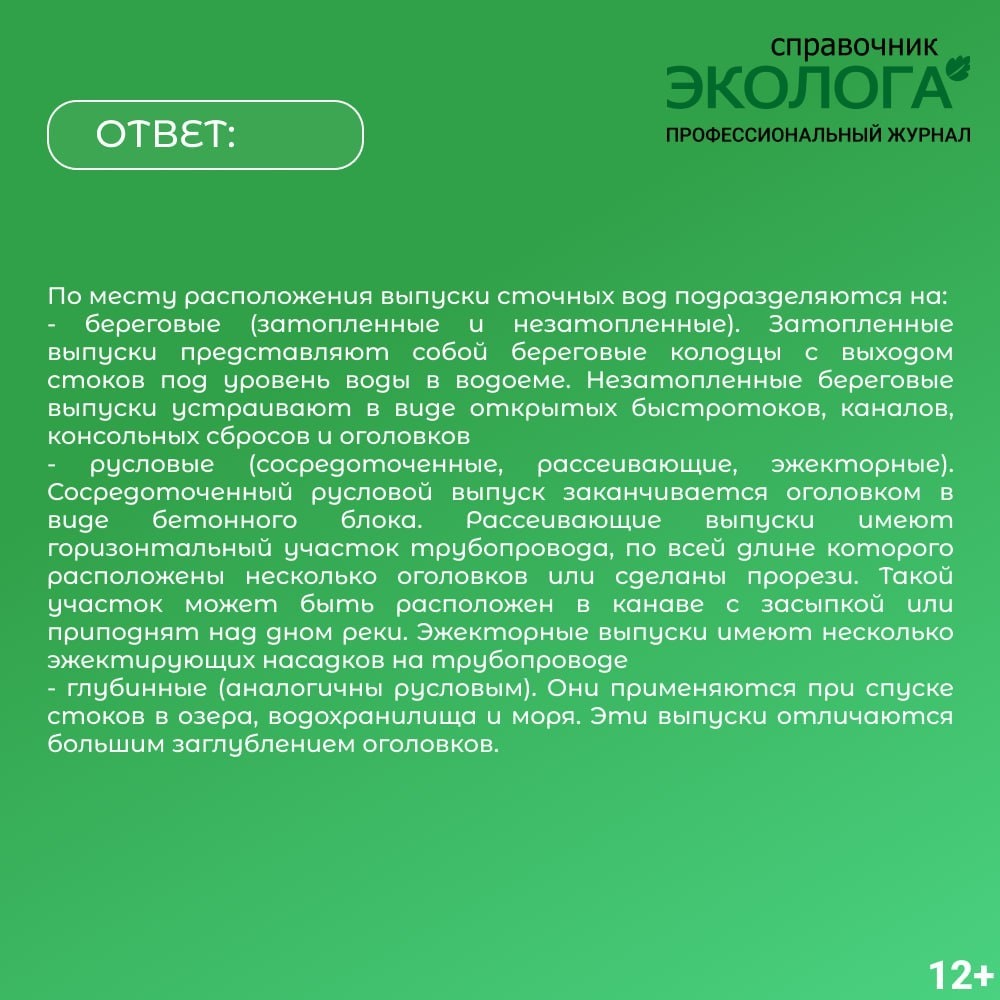 справочник
ЭКОЛОГА
ПРОФЕССИОНАЛЬНЫЙ ЖУРНАЛ

ОТВЕТ:

По месту расположения выпуски сточных вод подразделяются на:
- береговые (затопленные и незатопленные). Затопленные выпуски представляют собой береговые колодцы с выходом стоков под уровень воды в водоеме. Незатопленные береговые выпуски устраивают в виде открытых быстротоков, каналов, консольных сбросов и оголовков
- русловые (сосредоточенные, рассеивающие, эжекторные). Сосредоточенный русловой выпуск заканчивается оголовком в виде бетонного блока. Рассеивающие выпуски имеют горизонтальный участок трубопровода, по всей длине которого расположены несколько оголовков или сделаны прорези. Такой участок может быть расположен в канаве с засыпкой или приподнят над дном реки. Эжекторные выпуски имеют несколько эжектирующих насадков на трубопроводе
- глубинные (аналогичны русловым). Они применяются при спуске стоков в озера, водохранилища и моря. Эти выпуски отличаются большим заглублением оголовков.

12+